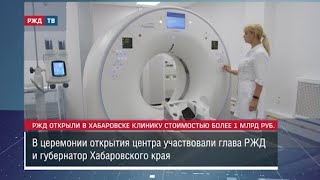 РЖД ТВ

РЖД ОТКРЫЛИ В ХАБАРОВСКЕ КЛИНИКУ СТОИМОСТЬЮ БОЛЕЕ 1 МЛРД РУБ.

В церемонии открытия центра участвовали глава РЖД и губернатор Хабаровского края